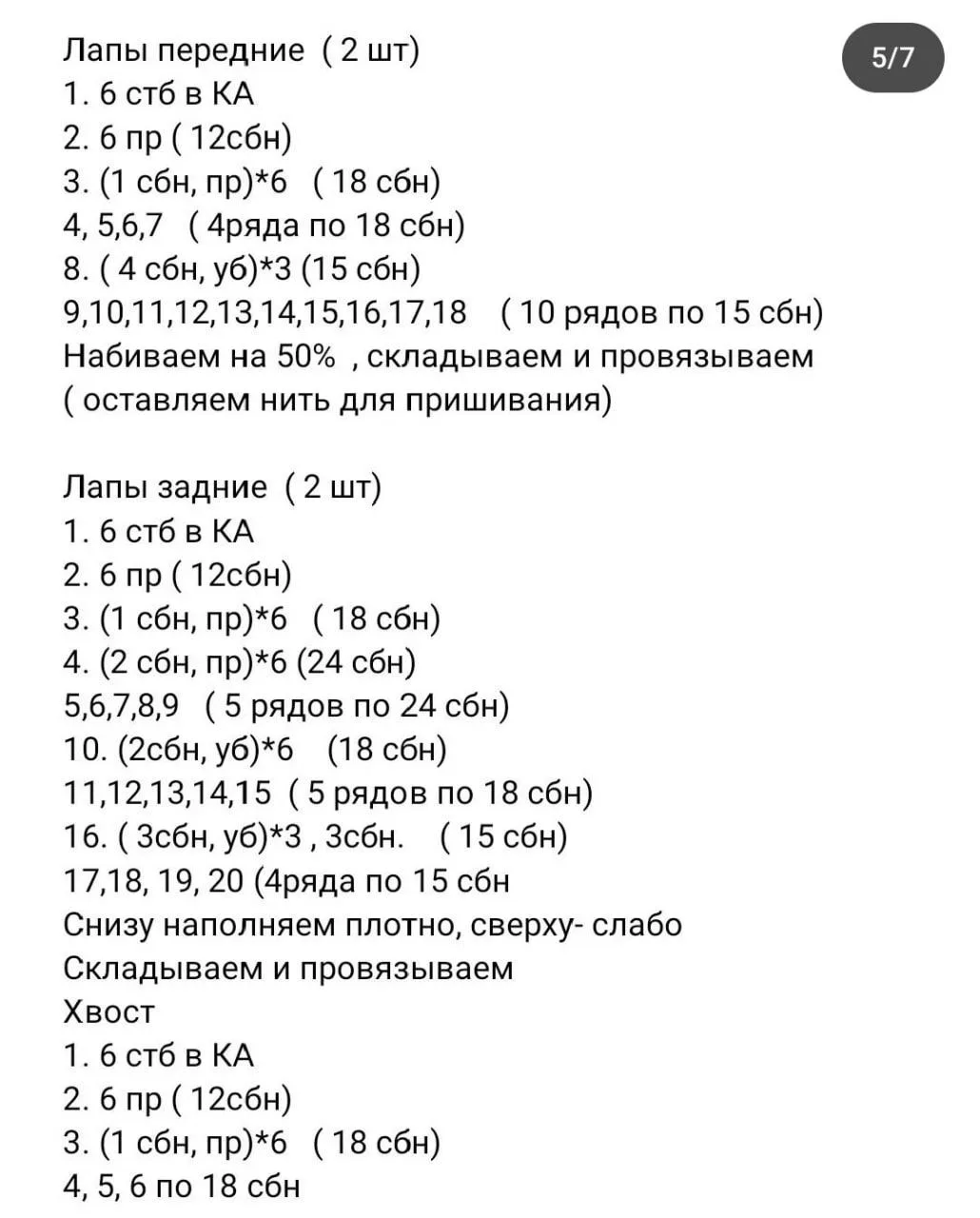 5/7

Лапы передние ( 2 шт)
1. 6 стб в КА
2. 6 пр ( 12сбн)
3. (1 сбн, пр)*6 ( 18 сбн)
4, 5,6,7 ( 4ряда по 18 сбн)
8. ( 4 сбн, уб)*3 (15 сбн)
9,10,11,12,13,14,15,16,17,18 ( 10 рядов по 15 сбн)
Набиваем на 50% , складываем и провязываем ( оставляем нить для пришивания)

Лапы задние ( 2 шт)
1. 6 стб в КА
2. 6 пр ( 12сбн)
3. (1 сбн, пр)*6 ( 18 сбн)
4. (2 сбн, пр)*6 (24 сбн)
5,6,7,8,9 ( 5 рядов по 24 сбн)
10. (2сбн, уб)*6 (18 сбн)
11,12,13,14,15 ( 5 рядов по 18 сбн)
16. ( 3сбн, уб)*3 , 3сбн. ( 15 сбн)
17,18, 19, 20 (4ряда по 15 сбн
Снизу наполняем плотно, сверху- слабо
Складываем и провязываем
Хвост
1. 6 стб в КА
2. 6 пр ( 12сбн)
3. (1 сбн, пр)*6 ( 18 сбн)
4, 5, 6 по 18 сбн